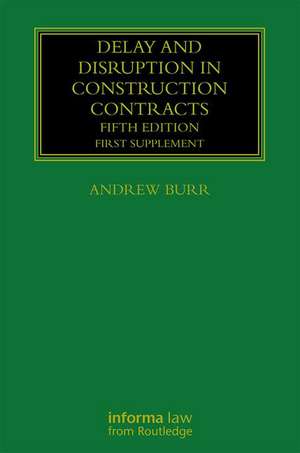 DELAY AND DISRUPTION IN CONSTRUCTION CONTRACTS
FIFTH EDITION
FIRST SUPPLEMENT

ANDREW BURR

informa law
from Routledge